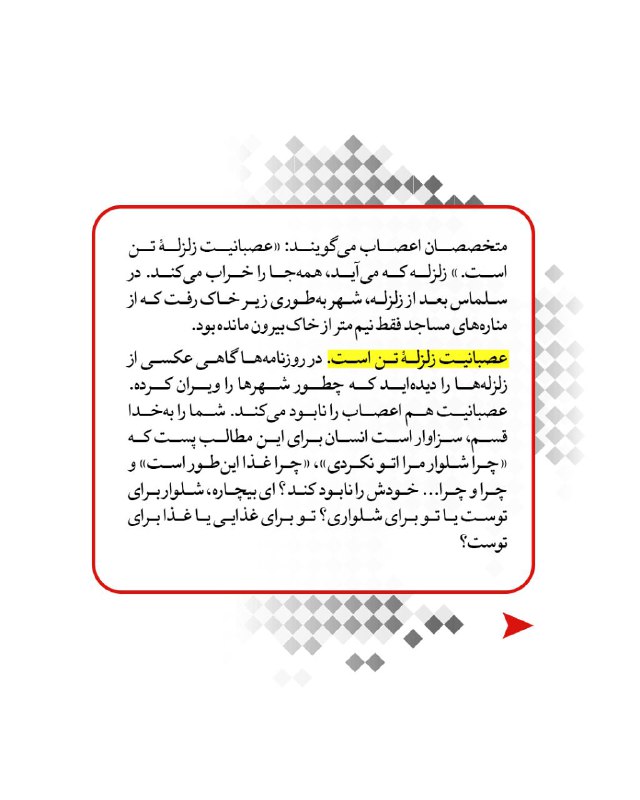 متخصصان اعصاب می‌گویند: «عصبانیت زلزلهٔ تن است.» زلزله که می‌آید، همه‌جا را خراب می‌کند. در سلماس بعد از زلزله، شهر به‌طوری زیر خاک رفت که از مناره‌های مساجد فقط نیم متر از خاک بیرون مانده بود.

عصبانیت زلزلهٔ تن است. در روزنامه‌ها گاهی عکسی از زلزله‌ها را دیده‌اید که چطور شهرها را ویران کرده. عصبانیت هم اعصاب را نابود می‌کند. شما را به‌خدا قسم، سزاوار است انسان برای این مطالب پست که «چرا شلوار مرا اتو نکردی»، «چرا غذا این‌طور است» و چرا و چرا... خودش را نابود کند؟ ای بیچاره، شلوار برای توست یا تو برای شلواری؟ تو برای غذایی یا غذا برای توست؟